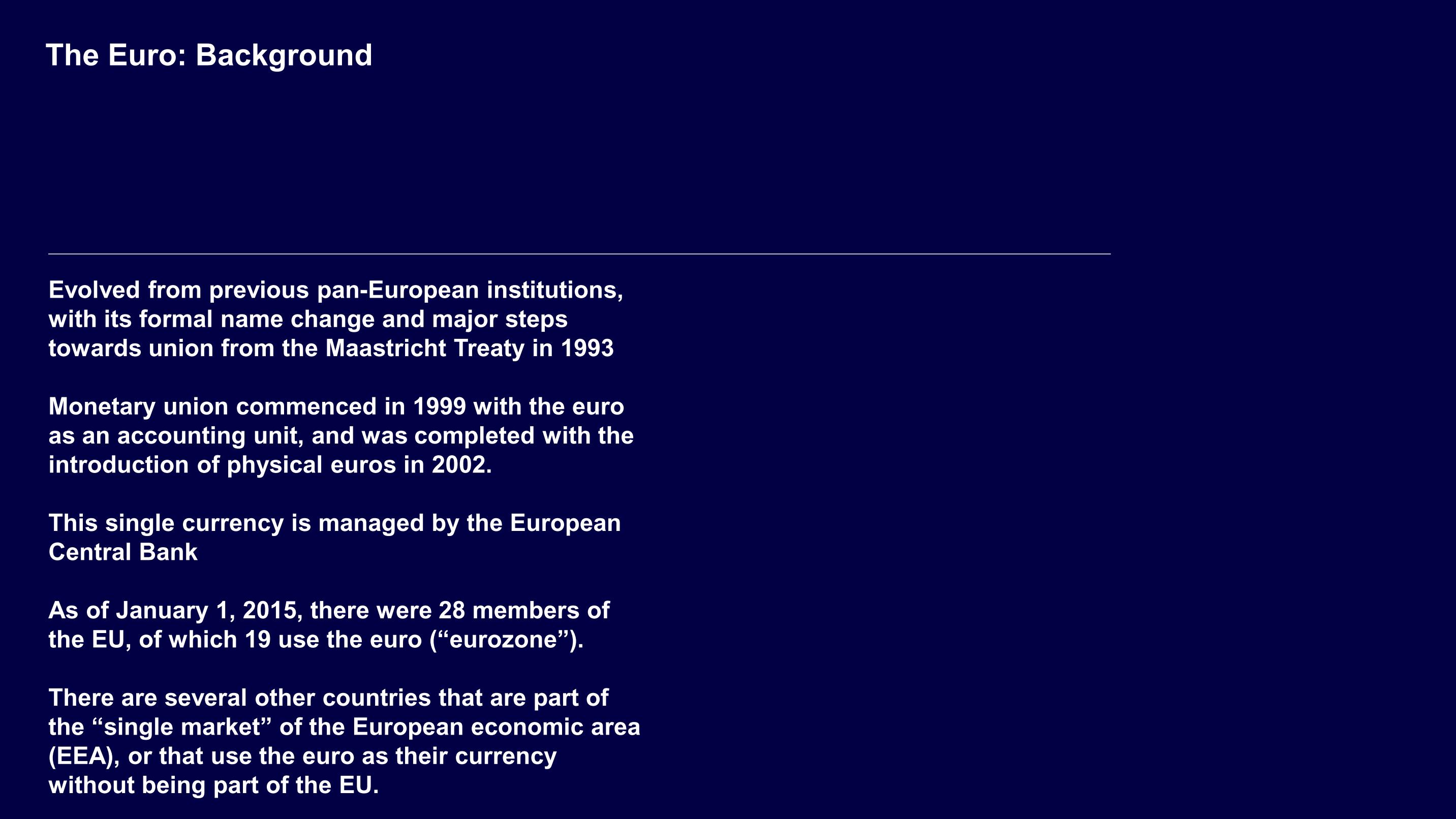 The Euro: Background

Evolved from previous pan-European institutions, with its formal name change and major steps towards union from the Maastricht Treaty in 1993

Monetary union commenced in 1999 with the euro as an accounting unit, and was completed with the introduction of physical euros in 2002.

This single currency is managed by the European Central Bank

As of January 1, 2015, there were 28 members of the EU, of which 19 use the euro (“eurozone”).

There are several other countries that are part of the “single market” of the European economic area (EEA), or that use the euro as their currency without being part of the EU.